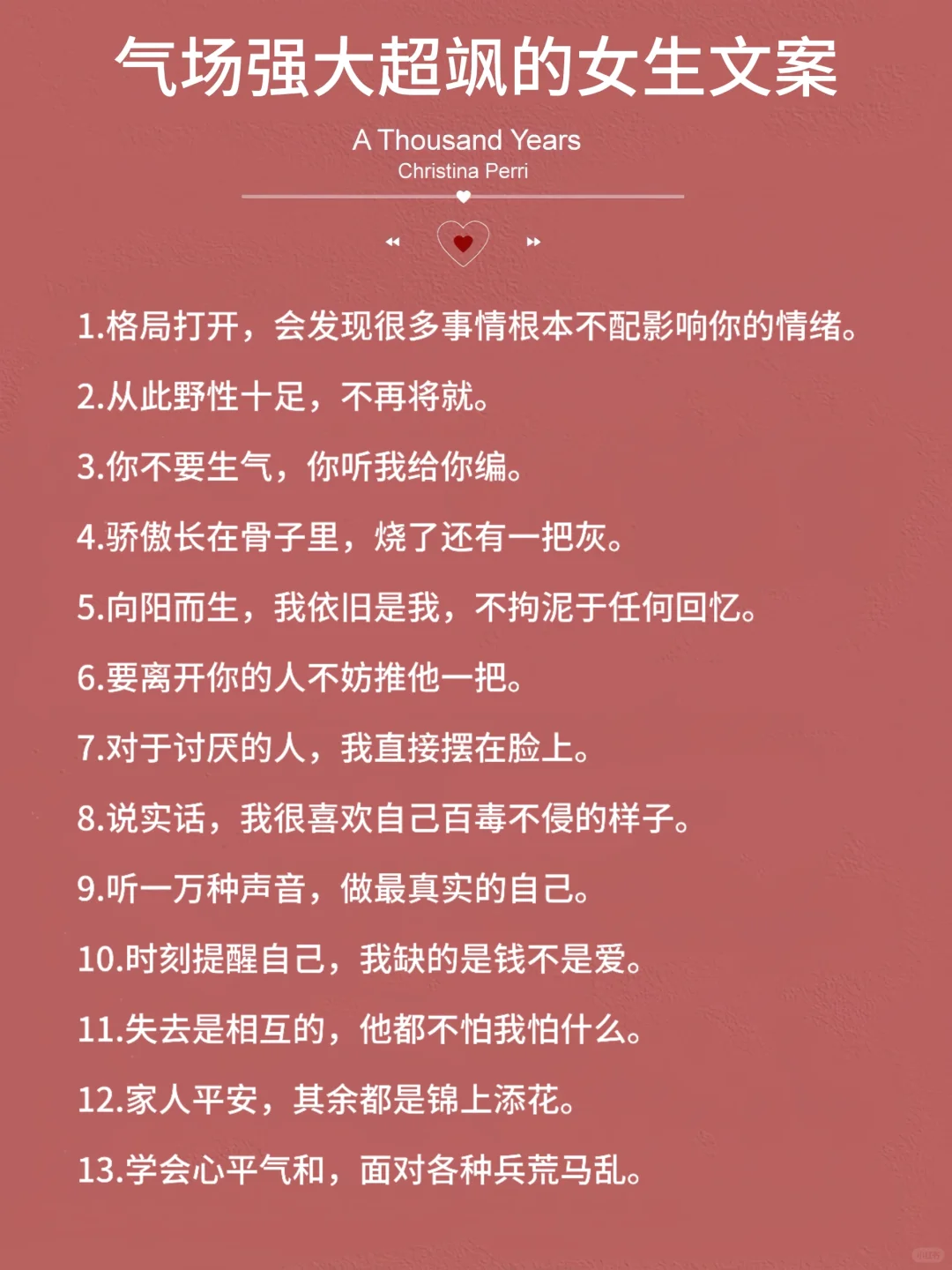 气场强大超飒的女生文案

A Thousand Years
Christina Perri

1.格局打开，会发现很多事情根本不配影响你的情绪。

2.从此野性十足，不再将就。

3.你不要生气，你听我给你编。

4.骄傲长在骨子里，烧了还有一把灰。

5.向阳而生，我依旧是我，不拘泥于任何回忆。

6.要离开你的人不妨推他一把。

7.对于讨厌的人，我直接摆在脸上。

8.说实话，我很喜欢自己百毒不侵的样子。

9.听一万种声音，做最真实的自己。

10.时刻提醒自己，我缺的是钱不是爱。

11.失去是相互的，他都不怕我怕什么。

12.家人平安，其余都是锦上添花。

13.学会心平气和，面对各种兵荒马乱。